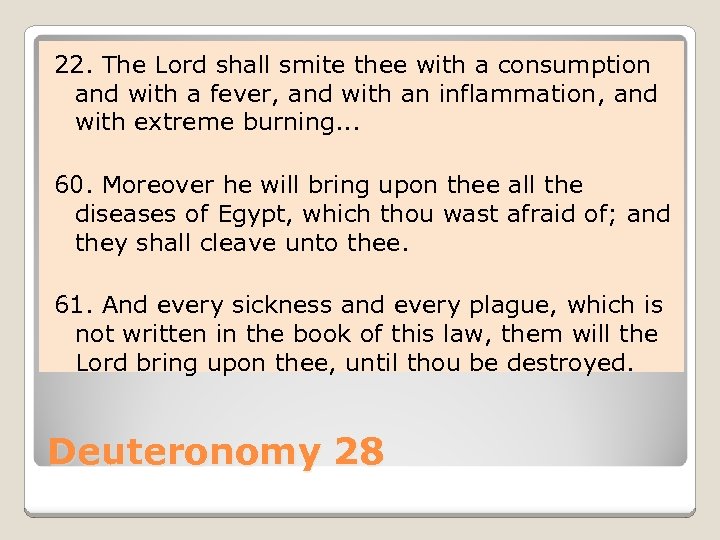 22. The Lord shall smite thee with a consumption and with a fever, and with an inflammation, and with extreme burning...

60. Moreover he will bring upon thee all the diseases of Egypt, which thou wast afraid of; and they shall cleave unto thee.

61. And every sickness and every plague, which is not written in the book of this law, them will the Lord bring upon thee, until thou be destroyed.

Deuteronomy 28